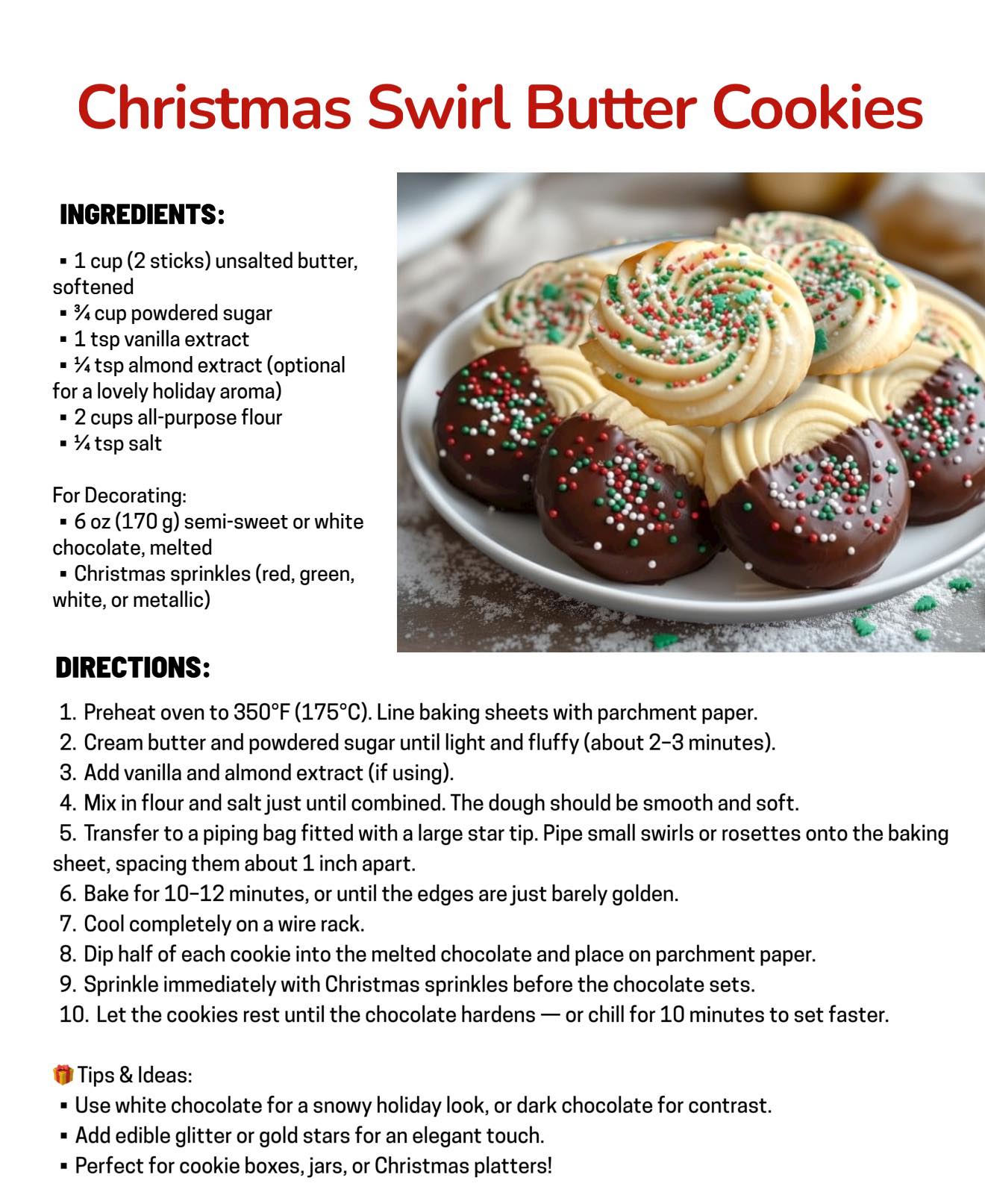 Christmas Swirl Butter Cookies

INGREDIENTS:

• 1 cup (2 sticks) unsalted butter, softened
• ¾ cup powdered sugar
• 1 tsp vanilla extract
• ¼ tsp almond extract (optional for a lovely holiday aroma)
• 2 cups all-purpose flour
• ¼ tsp salt

For Decorating:
• 6 oz (170 g) semi-sweet or white chocolate, melted
• Christmas sprinkles (red, green, white, or metallic)

DIRECTIONS:

1. Preheat oven to 350°F (175°C). Line baking sheets with parchment paper.
2. Cream butter and powdered sugar until light and fluffy (about 2–3 minutes).
3. Add vanilla and almond extract (if using).
4. Mix in flour and salt just until combined. The dough should be smooth and soft.
5. Transfer to a piping bag fitted with a large star tip. Pipe small swirls or rosettes onto the baking sheet, spacing them about 1 inch apart.
6. Bake for 10–12 minutes, or until the edges are just barely golden.
7. Cool completely on a wire rack.
8. Dip half of each cookie into the melted chocolate and place on parchment paper.
9. Sprinkle immediately with Christmas sprinkles before the chocolate sets.
10. Let the cookies rest until the chocolate hardens — or chill for 10 minutes to set faster.

🎁 Tips & Ideas:
• Use white chocolate for a snowy holiday look, or dark chocolate for contrast.
• Add edible glitter or gold stars for an elegant touch.
• Perfect for cookie boxes, jars, or Christmas platters!